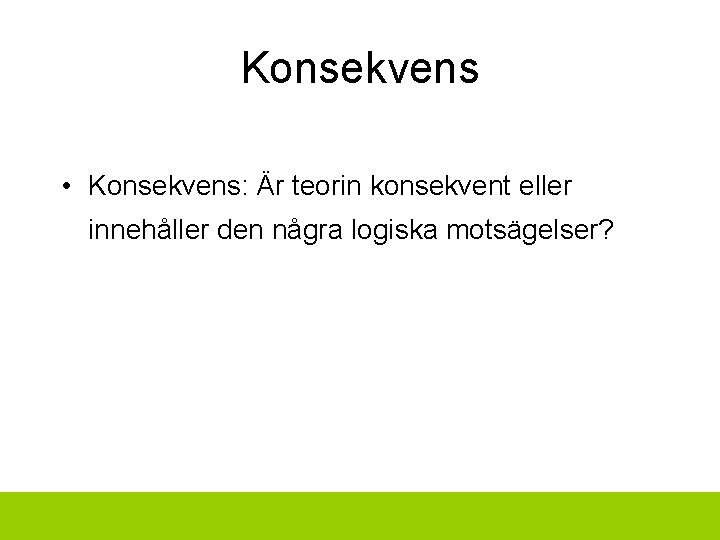 Konsekvens

• Konsekvens: Är teorin konsekvent eller innehåller den några logiska motsägelser?